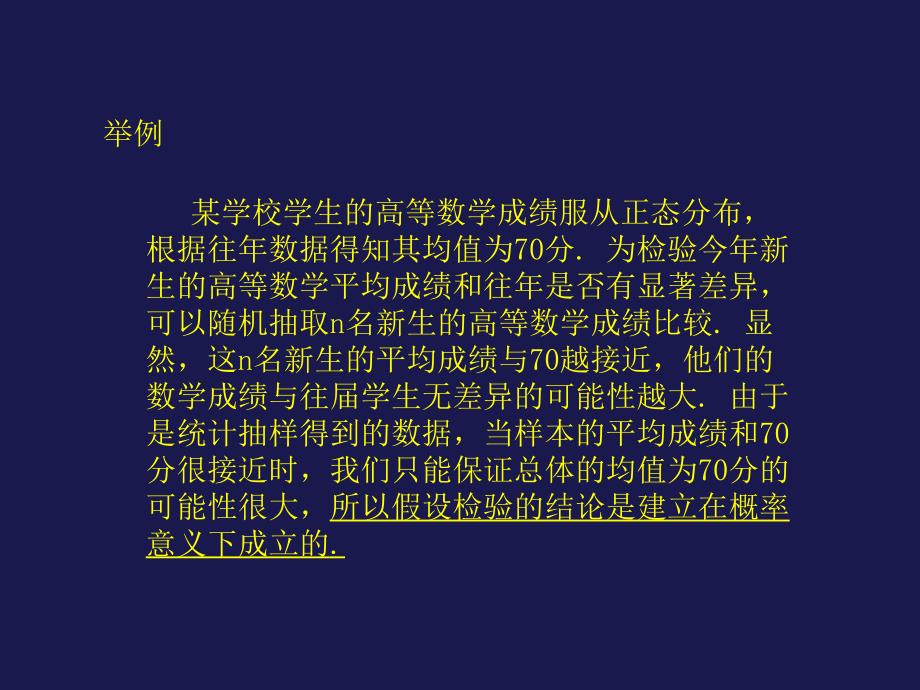 举例

某学校学生的高等数学成绩服从正态分布，根据往年数据得知其均值为70分. 为检验今年新生的高等数学平均成绩和往年是否有显著差异，可以随机抽取n名新生的高等数学成绩比较. 显然，这n名新生的平均成绩与70越接近，他们的数学成绩与往届学生无差异的可能性越大. 由于是统计抽样得到的数据，当样本的平均成绩和70分很接近时，我们只能保证总体的均值为70分的可能性很大，所以假设检验的结论是建立在概率意义下成立的.